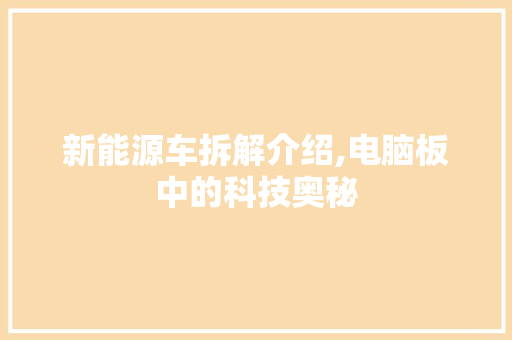 新能源车拆解介绍,电脑板中的科技奥秘